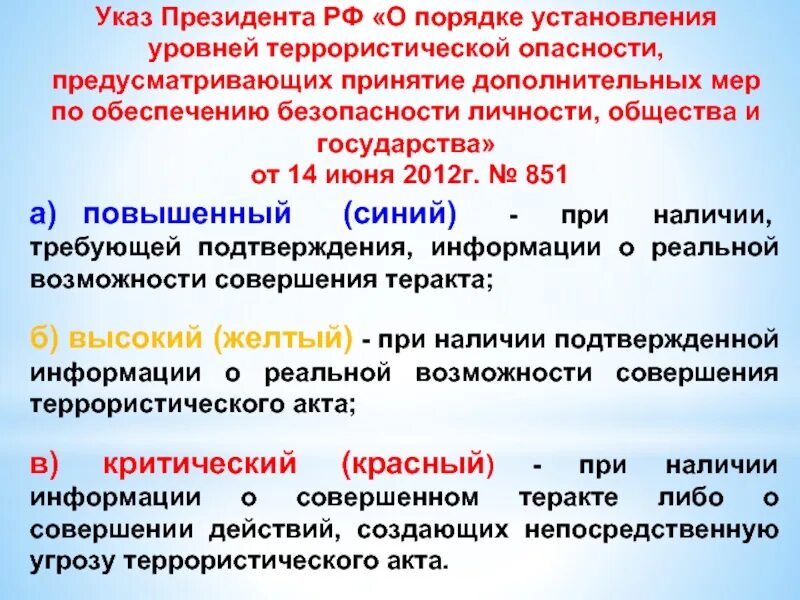 Указ Президента РФ «О порядке установления уровней террористической опасности, предусматривающих принятие дополнительных мер по обеспечению безопасности личности, общества и государства»
от 14 июня 2012г. № 851

а) повышенный (синий) - при наличии, требующей подтверждения, информации о реальной возможности совершения теракта;

б) высокий (желтый) - при наличии подтвержденной информации о реальной возможности совершения террористического акта;

в) критический (красный) - при наличии информации о совершенном теракте либо о совершении действий, создающих непосредственную угрозу террористического акта.